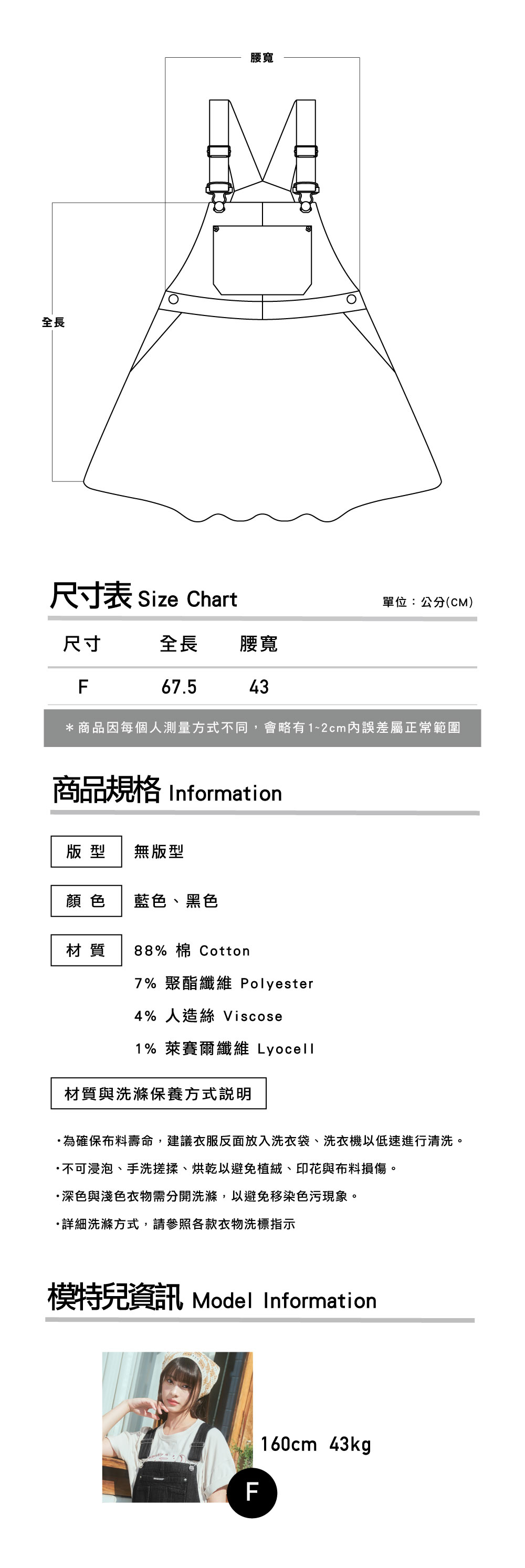 腰寬

全長

尺寸表 Size Chart

單位：公分(CM)

| 尺寸 | 全長 | 腰寬 |
|---|---|---|
| F | 67.5 | 43 |

＊商品因每個人測量方式不同，會略有1~2cm內誤差屬正常範圍

商品規格 Information

版 型　無版型

顏 色　藍色、黑色

材 質　88% 棉 Cotton
7% 聚酯纖維 Polyester
4% 人造絲 Viscose
1% 萊賽爾纖維 Lyocell

材質與洗滌保養方式說明

・為確保布料壽命，建議衣服反面放入洗衣袋、洗衣機以低速進行清洗。

・不可浸泡、手洗搓揉、烘乾以避免植絨、印花與布料損傷。

・深色與淺色衣物需分開洗滌，以避免移染色污現象。

・詳細洗滌方式，請參照各款衣物洗標指示

模特兒資訊 Model Information

160cm 43kg

F